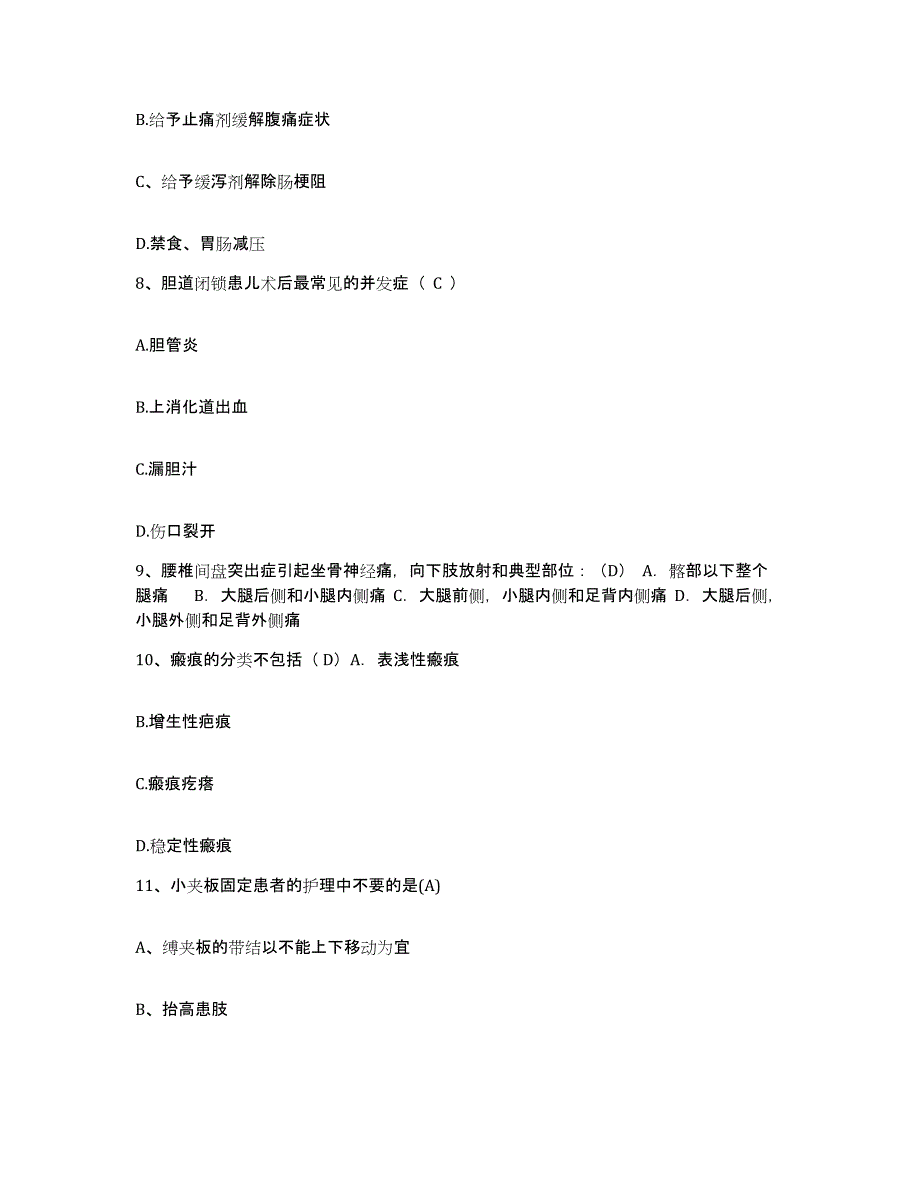 B.给予止痛剂缓解腹痛症状

C、给予缓泻剂解除肠梗阻

D.禁食、胃肠减压

8、胆道闭锁患儿术后最常见的并发症（ C ）

A.胆管炎

B.上消化道出血

C.漏胆汁

D.伤口裂开

9、腰椎间盘突出症引起坐骨神经痛，向下肢放射和典型部位：（D） A. 髂部以下整个腿痛 B. 大腿后侧和小腿内侧痛 C. 大腿前侧，小腿内侧和足背内侧痛 D. 大腿后侧，小腿外侧和足背外侧痛

10、瘢痕的分类不包括（ D）A. 表浅性瘢痕

B.增生性疤痕

C.瘢痕疙瘩

D.稳定性瘢痕

11、小夹板固定患者的护理中不要的是(A)

A、缚夹板的带结以不能上下移动为宜

B、抬高患肢